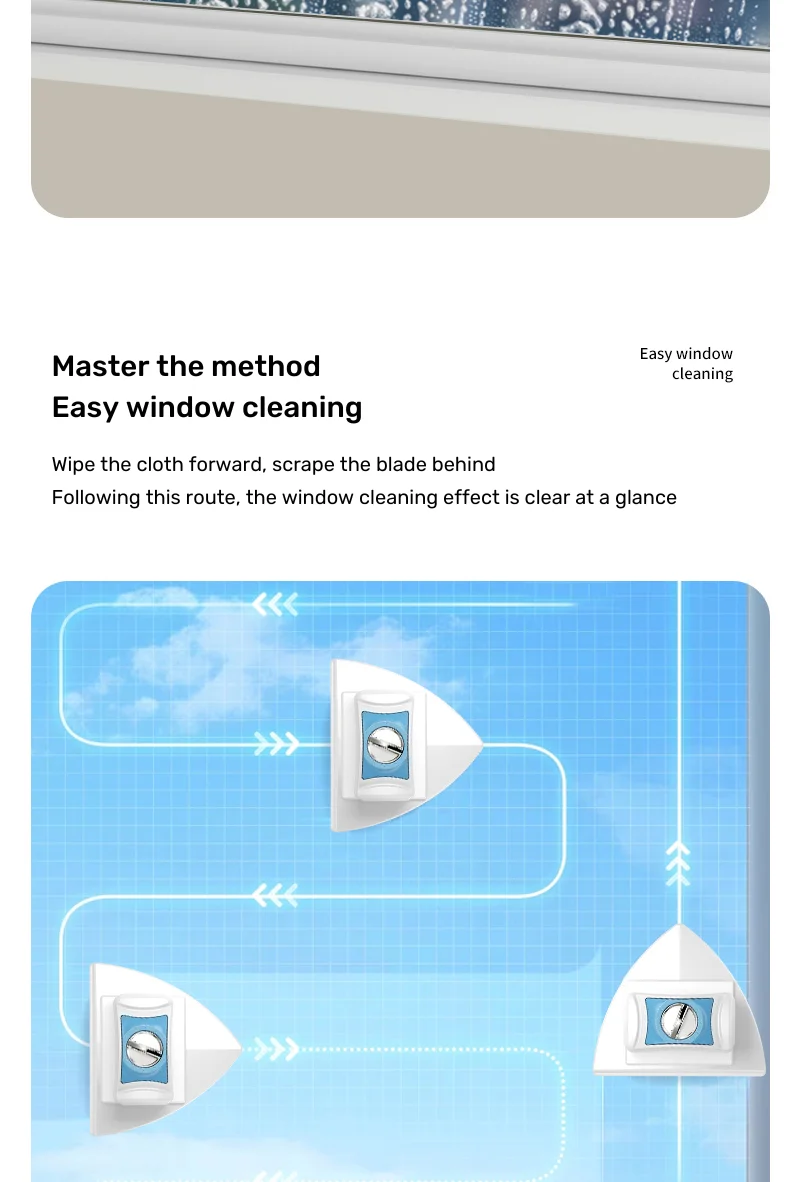 Master the method
Easy window cleaning

Easy window cleaning

Wipe the cloth forward, scrape the blade behind
Following this route, the window cleaning effect is clear at a glance